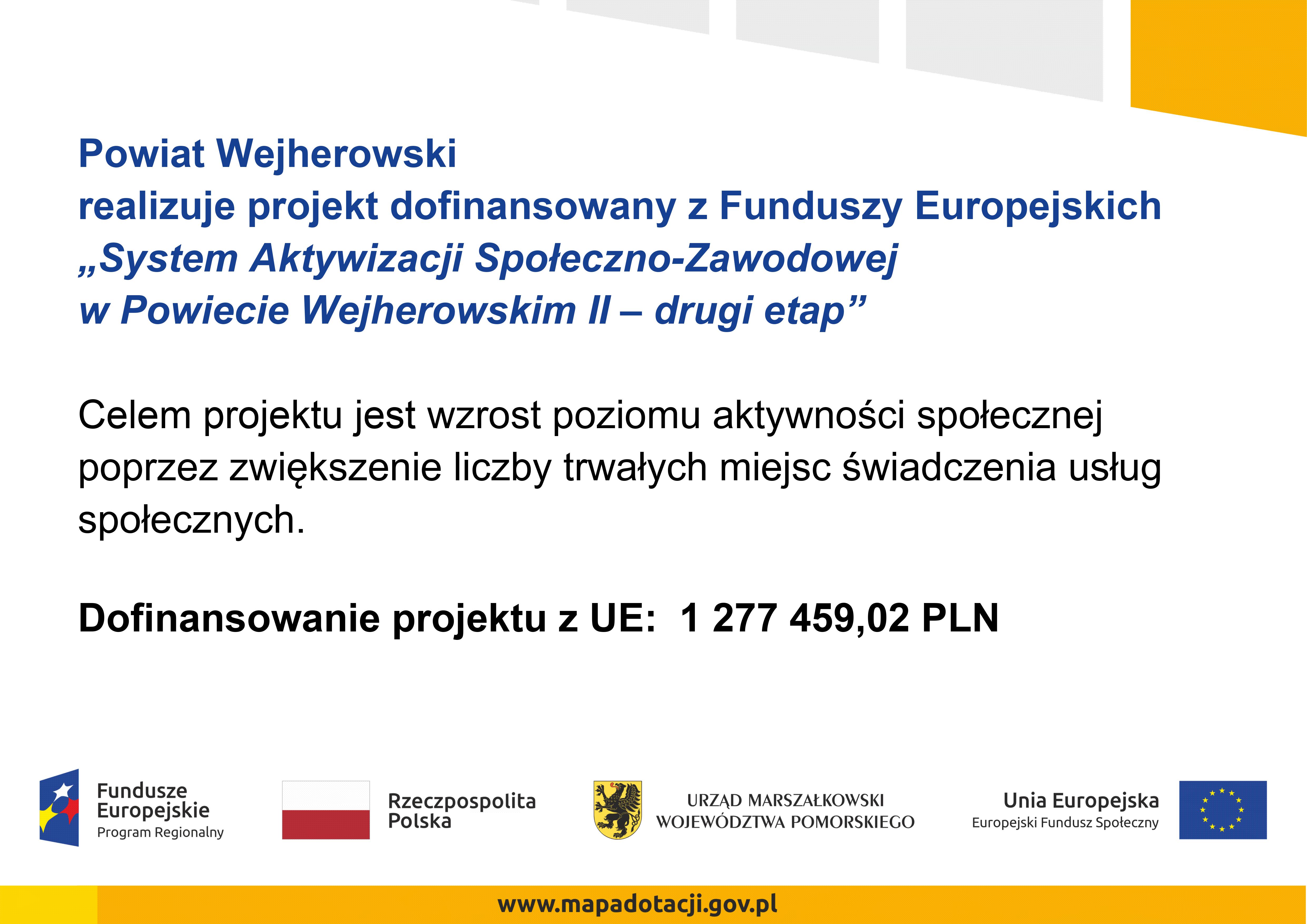 Powiat Wejherowski
realizuje projekt dofinansowany z Funduszy Europejskich
„System Aktywizacji Społeczno-Zawodowej w Powiecie Wejherowskim II – drugi etap”

Celem projektu jest wzrost poziomu aktywności społecznej poprzez zwiększenie liczby trwałych miejsc świadczenia usług społecznych.

Dofinansowanie projektu z UE: 1 277 459,02 PLN

Fundusze Europejskie
Program Regionalny

Rzeczpospolita Polska

URZĄD MARSZAŁKOWSKI
WOJEWÓDZTWA POMORSKIEGO

Unia Europejska
Europejski Fundusz Społeczny

www.mapadotacji.gov.pl